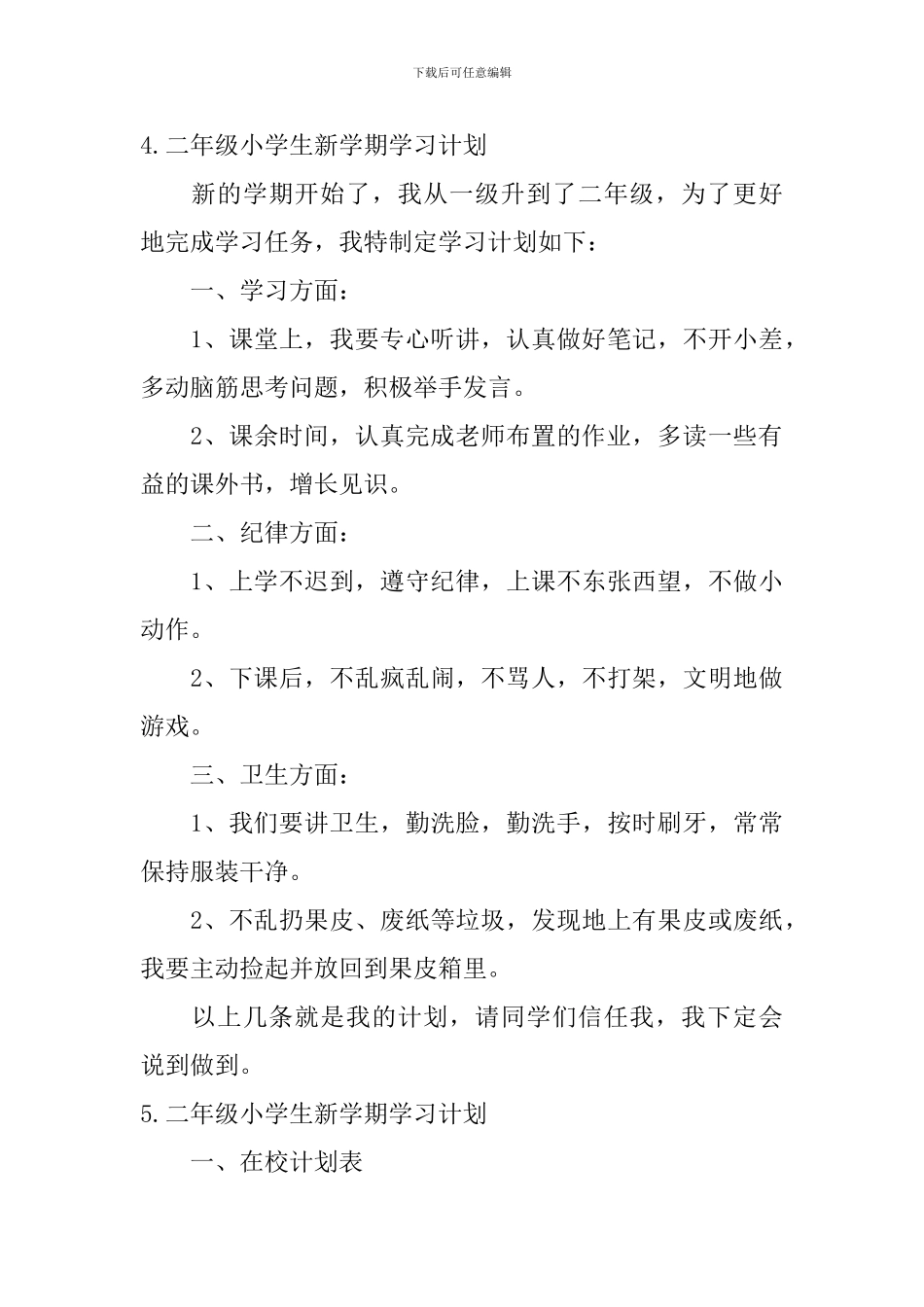 下载后可任意编辑

4.二年级小学生新学期学习计划

新的学期开始了，我从一级升到了二年级，为了更好地完成学习任务，我特制定学习计划如下：

一、学习方面：

1、课堂上，我要专心听讲，认真做好笔记，不开小差，多动脑筋思考问题，积极举手发言。

2、课余时间，认真完成老师布置的作业，多读一些有益的课外书，增长见识。

二、纪律方面：

1、上学不迟到，遵守纪律，上课不东张西望，不做小动作。

2、下课后，不乱疯乱闹，不骂人，不打架，文明地做游戏。

三、卫生方面：

1、我们要讲卫生，勤洗脸，勤洗手，按时刷牙，常常保持服装干净。

2、不乱扔果皮、废纸等垃圾，发现地上有果皮或废纸，我要主动捡起并放回到果皮箱里。

以上几条就是我的计划，请同学们信任我，我下定会说到做到。

5.二年级小学生新学期学习计划

一、在校计划表